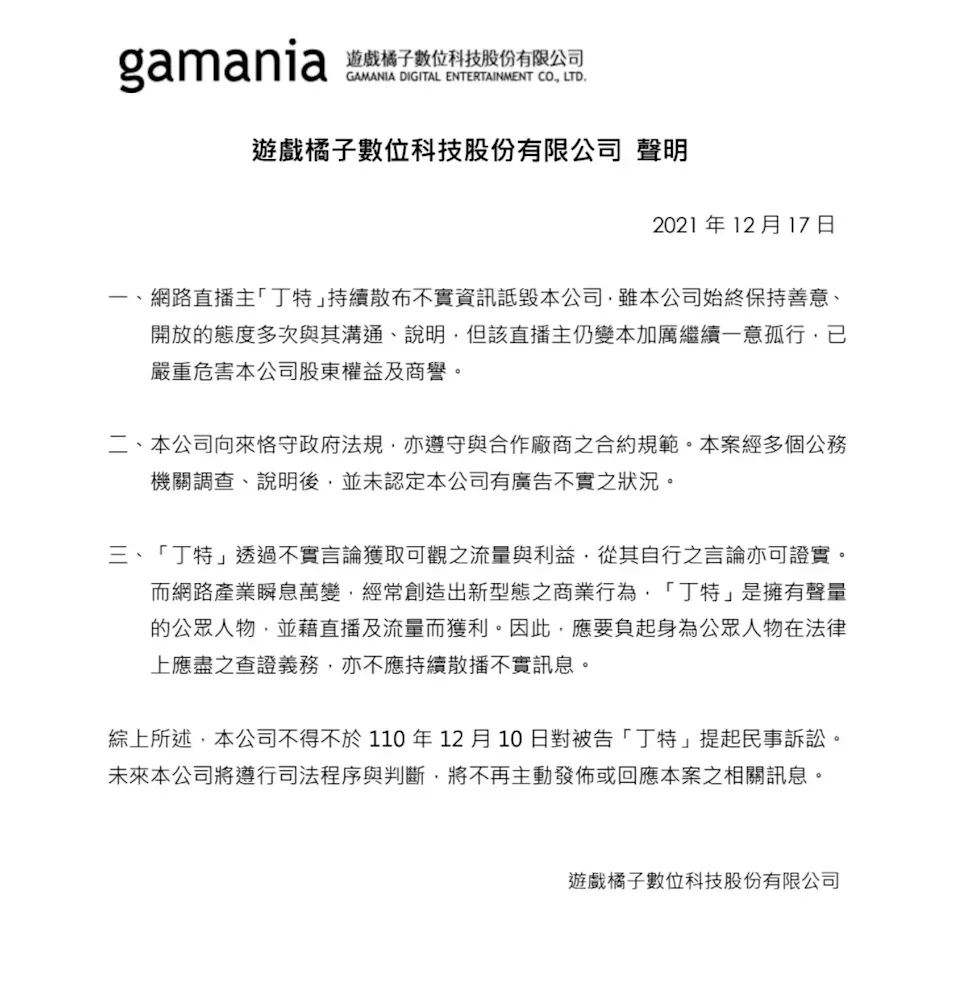 gamania 遊戲橘子數位科技股份有限公司 GAMANIA DIGITAL ENTERTAINMENT CO., LTD.

遊戲橘子數位科技股份有限公司 聲明

2021 年 12 月 17 日

一、網路直播主「丁特」持續散布不實資訊詆毀本公司，雖本公司始終保持善意、開放的態度多次與其溝通、說明，但該直播主仍變本加厲繼續一意孤行，已嚴重危害本公司股東權益及商譽。

二、本公司向來恪守政府法規，亦遵守與合作廠商之合約規範。本案經多個公務機關調查、說明後，並未認定本公司有廣告不實之狀況。

三、「丁特」透過不實言論獲取可觀之流量與利益，從其自行之言論亦可證實。而網路產業瞬息萬變，經常創造出新型態之商業行為，「丁特」是擁有聲量的公眾人物，並藉直播及流量而獲利。因此，應要負起身為公眾人物在法律上應盡之查證義務，亦不應持續散播不實訊息。

綜上所述，本公司不得不於 110 年 12 月 10 日對被告「丁特」提起民事訴訟。未來本公司將遵行司法程序與判斷，將不再主動發佈或回應本案之相關訊息。

遊戲橘子數位科技股份有限公司